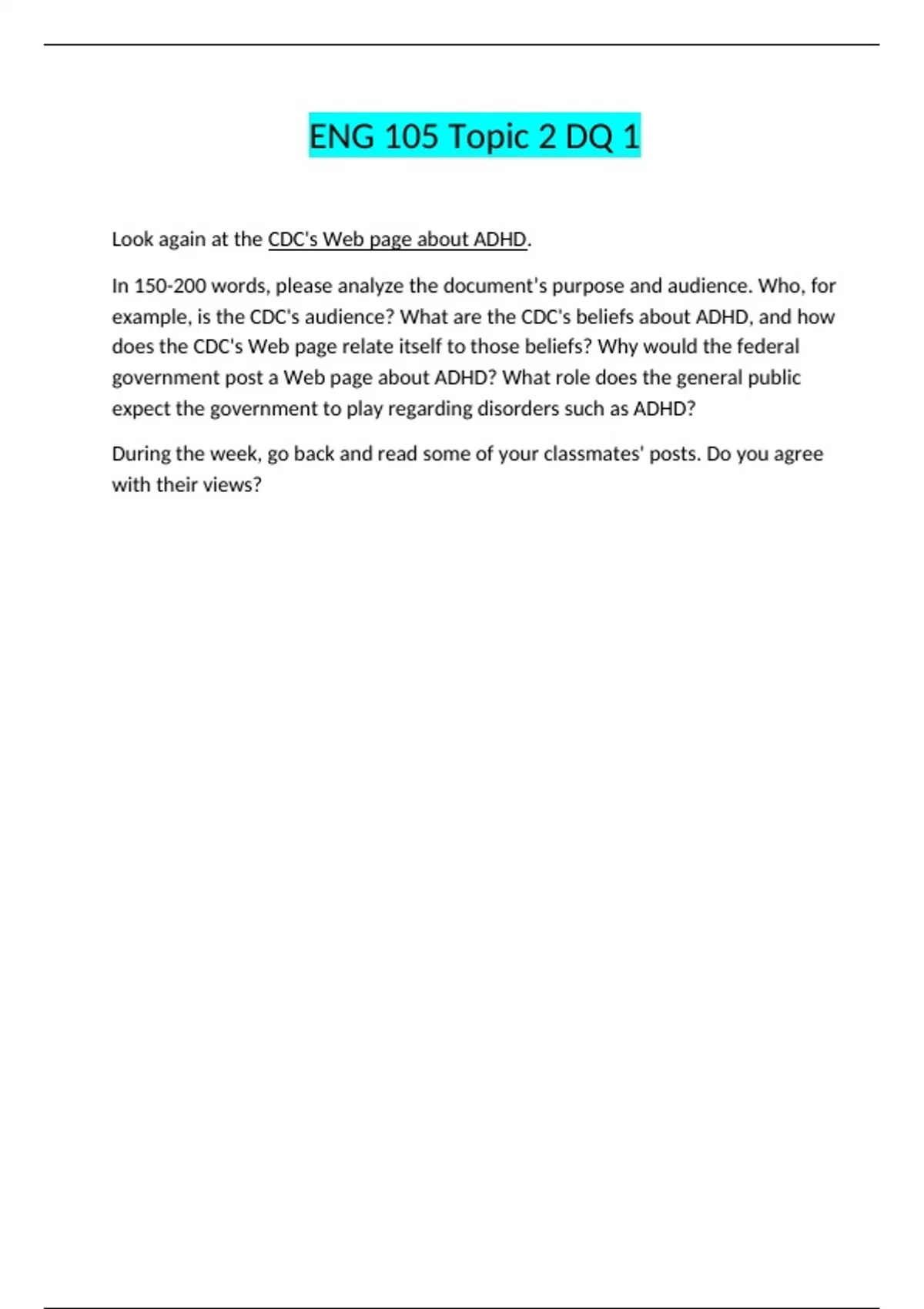 ENG 105 Topic 2 DQ 1

Look again at the CDC's Web page about ADHD.

In 150-200 words, please analyze the document's purpose and audience. Who, for example, is the CDC's audience? What are the CDC's beliefs about ADHD, and how does the CDC's Web page relate itself to those beliefs? Why would the federal government post a Web page about ADHD? What role does the general public expect the government to play regarding disorders such as ADHD?

During the week, go back and read some of your classmates' posts. Do you agree with their views?